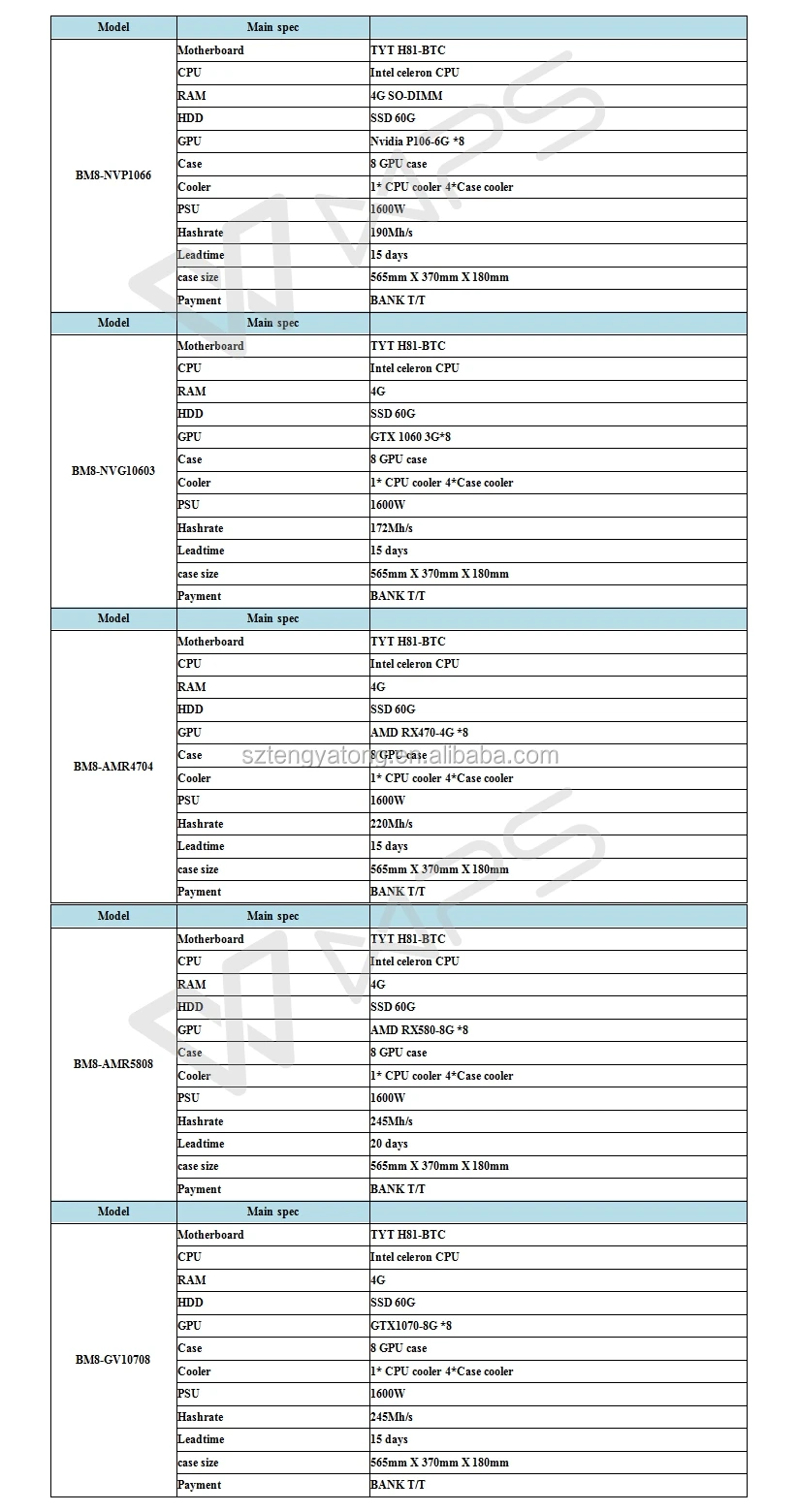 | Model | Main spec | |
|---|---|---|
| BM8-NVP1066 | Motherboard | TYT H81-BTC |
| | CPU | Intel celeron CPU |
| | RAM | 4G SO-DIMM |
| | HDD | SSD 60G |
| | GPU | Nvidia P106-6G *8 |
| | Case | 8 GPU case |
| | Cooler | 1* CPU cooler 4*Case cooler |
| | PSU | 1600W |
| | Hashrate | 190Mh/s |
| | Leadtime | 15 days |
| | case size | 565mm X 370mm X 180mm |
| | Payment | BANK T/T |
| Model | Main spec | |
| BM8-NVG10603 | Motherboard | TYT H81-BTC |
| | CPU | Intel celeron CPU |
| | RAM | 4G |
| | HDD | SSD 60G |
| | GPU | GTX 1060 3G*8 |
| | Case | 8 GPU case |
| | Cooler | 1* CPU cooler 4*Case cooler |
| | PSU | 1600W |
| | Hashrate | 172Mh/s |
| | Leadtime | 15 days |
| | case size | 565mm X 370mm X 180mm |
| | Payment | BANK T/T |
| Model | Main spec | |
| BM8-AMR4704 | Motherboard | TYT H81-BTC |
| | CPU | Intel celeron CPU |
| | RAM | 4G |
| | HDD | SSD 60G |
| | GPU | AMD RX470-4G *8 |
| | Case | 8 GPU case |
| | Cooler | 1* CPU cooler 4*Case cooler |
| | PSU | 1600W |
| | Hashrate | 220Mh/s |
| | Leadtime | 15 days |
| | case size | 565mm X 370mm X 180mm |
| | Payment | BANK T/T |
| Model | Main spec | |
| BM8-AMR5808 | Motherboard | TYT H81-BTC |
| | CPU | Intel celeron CPU |
| | RAM | 4G |
| | HDD | SSD 60G |
| | GPU | AMD RX580-8G *8 |
| | Case | 8 GPU case |
| | Cooler | 1* CPU cooler 4*Case cooler |
| | PSU | 1600W |
| | Hashrate | 245Mh/s |
| | Leadtime | 20 days |
| | case size | 565mm X 370mm X 180mm |
| | Payment | BANK T/T |
| Model | Main spec | |
| BM8-GV10708 | Motherboard | TYT H81-BTC |
| | CPU | Intel celeron CPU |
| | RAM | 4G |
| | HDD | SSD 60G |
| | GPU | GTX1070-8G *8 |
| | Case | 8 GPU case |
| | Cooler | 1* CPU cooler 4*Case cooler |
| | PSU | 1600W |
| | Hashrate | 245Mh/s |
| | Leadtime | 15 days |
| | case size | 565mm X 370mm X 180mm |
| | Payment | BANK T/T |

sztengyatong.en.alibaba.com